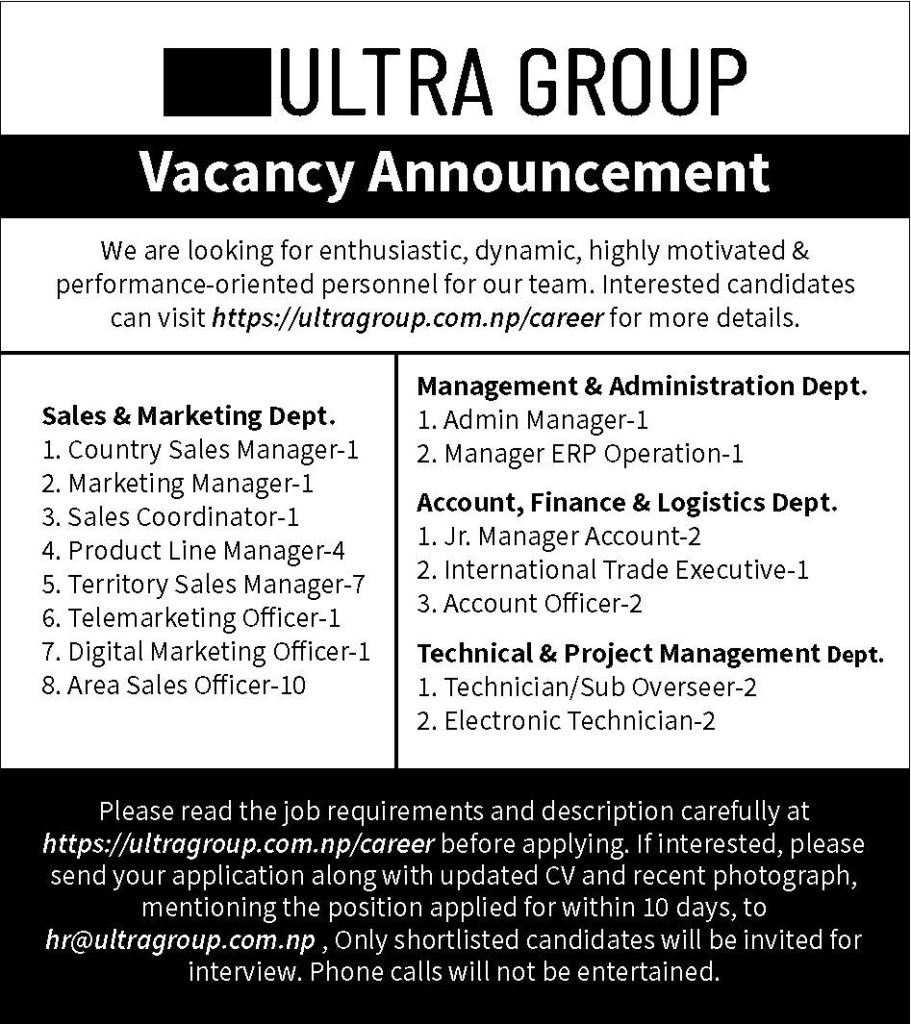 ULTRA GROUP

Vacancy Announcement

We are looking for enthusiastic, dynamic, highly motivated & performance-oriented personnel for our team. Interested candidates can visit https://ultragroup.com.np/career for more details.

Sales & Marketing Dept.
1. Country Sales Manager-1
2. Marketing Manager-1
3. Sales Coordinator-1
4. Product Line Manager-4
5. Territory Sales Manager-7
6. Telemarketing Officer-1
7. Digital Marketing Officer-1
8. Area Sales Officer-10

Management & Administration Dept.
1. Admin Manager-1
2. Manager ERP Operation-1

Account, Finance & Logistics Dept.
1. Jr. Manager Account-2
2. International Trade Executive-1
3. Account Officer-2

Technical & Project Management Dept.
1. Technician/Sub Overseer-2
2. Electronic Technician-2

Please read the job requirements and description carefully at https://ultragroup.com.np/career before applying. If interested, please send your application along with updated CV and recent photograph, mentioning the position applied for within 10 days, to hr@ultragroup.com.np , Only shortlisted candidates will be invited for interview. Phone calls will not be entertained.